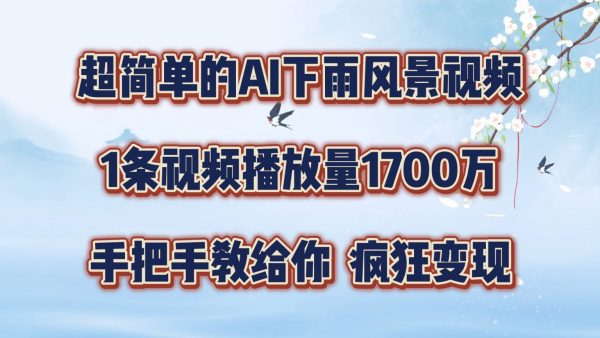 超简单的AI下雨风景视频

1条视频播放量1700万

手把手教给你 疯狂变现